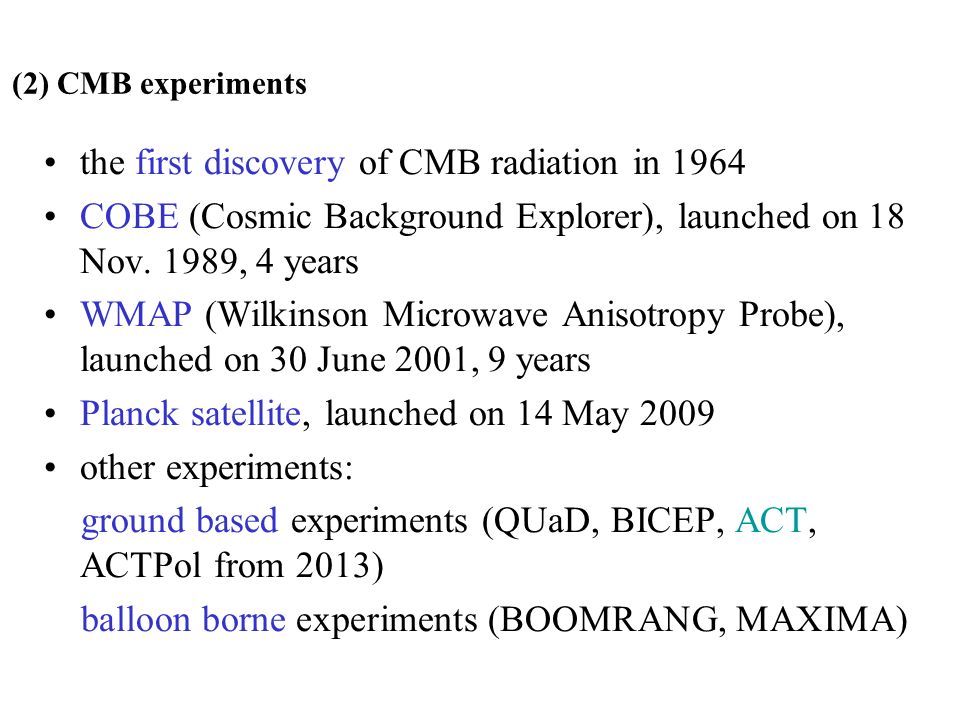 (2) CMB experiments

• the first discovery of CMB radiation in 1964
• COBE (Cosmic Background Explorer), launched on 18 Nov. 1989, 4 years
• WMAP (Wilkinson Microwave Anisotropy Probe), launched on 30 June 2001, 9 years
• Planck satellite, launched on 14 May 2009
• other experiments:

ground based experiments (QUaD, BICEP, ACT, ACTPol from 2013)

balloon borne experiments (BOOMRANG, MAXIMA)